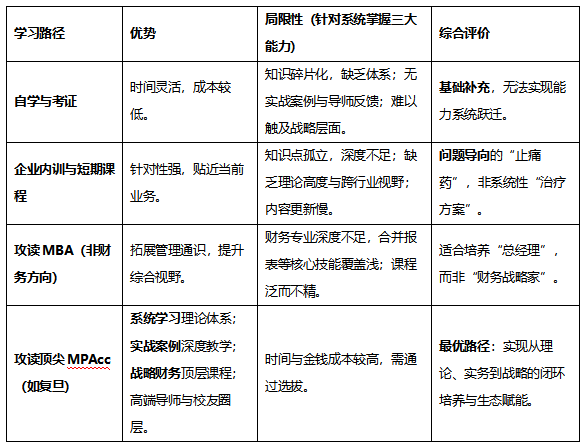 | 学习路径 | 优势 | 局限性（针对系统掌握三大能力） | 综合评价 |
|---|---|---|---|
| 自学与考证 | 时间灵活，成本较低。 | 知识碎片化，缺乏体系；无实战案例与导师反馈；难以触及战略层面。 | 基础补充，无法实现能力系统跃迁。 |
| 企业内训与短期课程 | 针对性强，贴近当前业务。 | 知识点孤立，深度不足；缺乏理论高度与跨行业视野；内容更新慢。 | 问题导向的“止痛药”，非系统性“治疗方案”。 |
| 攻读 MBA（非财务方向） | 拓展管理通识，提升综合视野。 | 财务专业深度不足，合并报表等核心技能覆盖浅；课程泛而不精。 | 适合培养“总经理”，而非“财务战略家”。 |
| 攻读顶尖 MPAcc（如复旦） | 系统学习理论体系；实战案例深度教学；战略财务顶层课程；高端导师与校友圈层。 | 时间与金钱成本较高，需通过选拔。 | 最优路径：实现从理论、实务到战略的闭环培养与生态赋能。 |